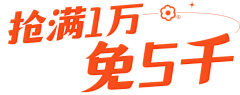 抢满1万
免5千